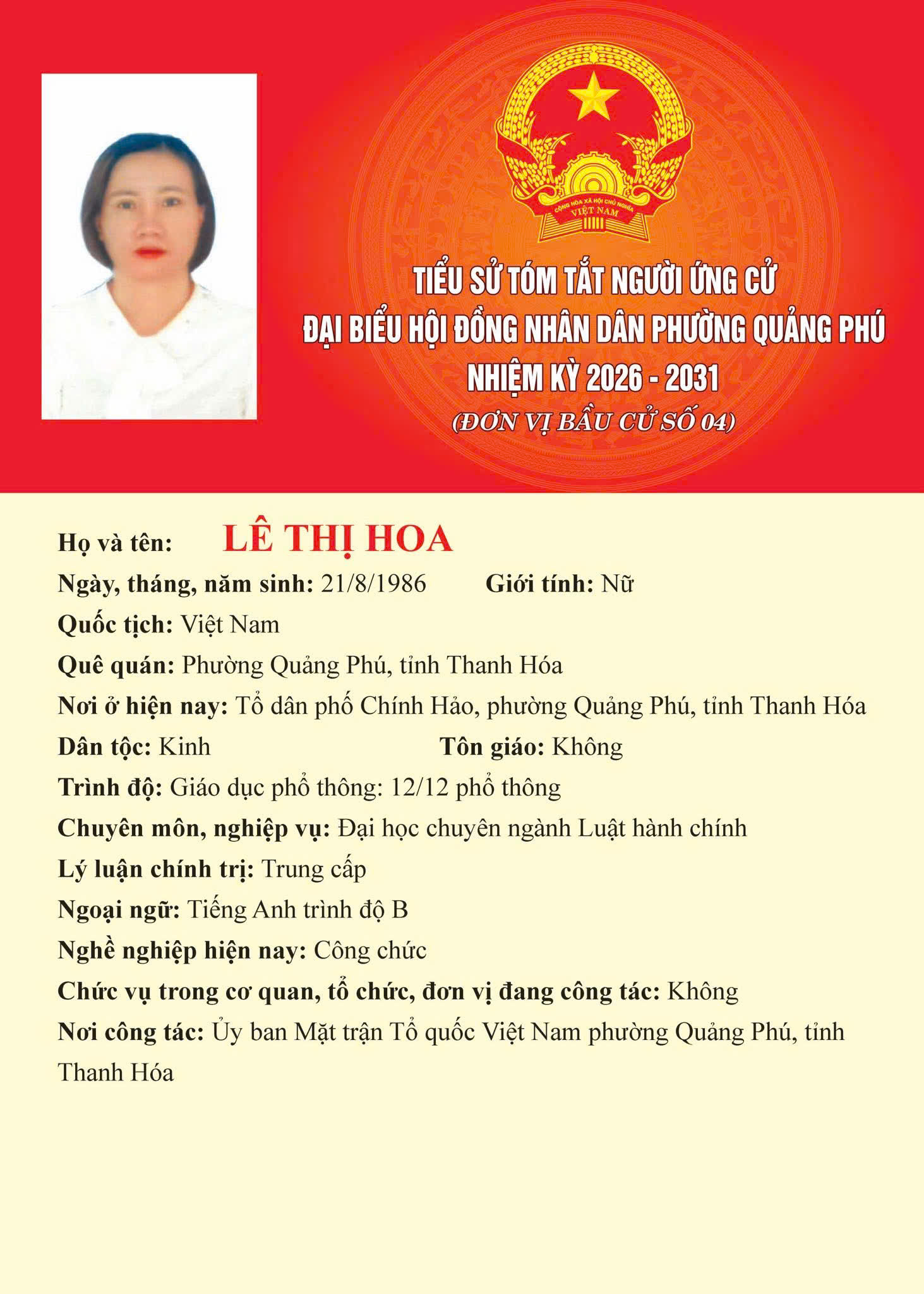 CỘNG HÒA XÃ HỘI CHỦ NGHĨA VIỆT NAM

TIỂU SỬ TÓM TẮT NGƯỜI ỨNG CỬ
ĐẠI BIỂU HỘI ĐỒNG NHÂN DÂN PHƯỜNG QUẢNG PHÚ
NHIỆM KỲ 2026 - 2031
(ĐƠN VỊ BẦU CỬ SỐ 04)

Họ và tên: LÊ THỊ HOA
Ngày, tháng, năm sinh: 21/8/1986 Giới tính: Nữ
Quốc tịch: Việt Nam
Quê quán: Phường Quảng Phú, tỉnh Thanh Hóa
Nơi ở hiện nay: Tổ dân phố Chính Hảo, phường Quảng Phú, tỉnh Thanh Hóa
Dân tộc: Kinh Tôn giáo: Không
Trình độ: Giáo dục phổ thông: 12/12 phổ thông
Chuyên môn, nghiệp vụ: Đại học chuyên ngành Luật hành chính
Lý luận chính trị: Trung cấp
Ngoại ngữ: Tiếng Anh trình độ B
Nghề nghiệp hiện nay: Công chức
Chức vụ trong cơ quan, tổ chức, đơn vị đang công tác: Không
Nơi công tác: Ủy ban Mặt trận Tổ quốc Việt Nam phường Quảng Phú, tỉnh Thanh Hóa